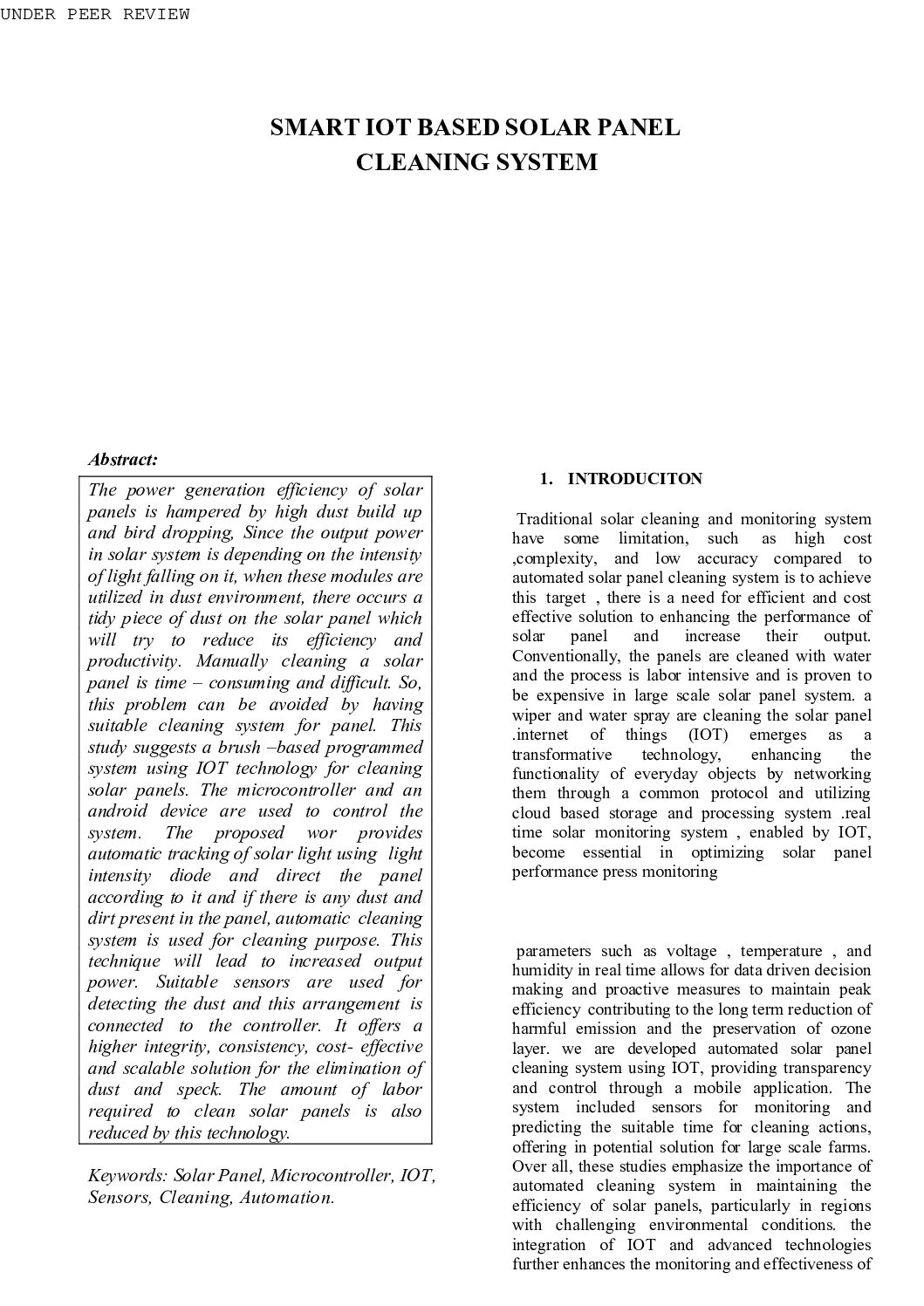 UNDER PEER REVIEW

SMART IOT BASED SOLAR PANEL CLEANING SYSTEM

Abstract:

The power generation efficiency of solar panels is hampered by high dust build up and bird dropping, Since the output power in solar system is depending on the intensity of light falling on it, when these modules are utilized in dust environment, there occurs a tidy piece of dust on the solar panel which will try to reduce its efficiency and productivity. Manually cleaning a solar panel is time – consuming and difficult. So, this problem can be avoided by having suitable cleaning system for panel. This study suggests a brush –based programmed system using IOT technology for cleaning solar panels. The microcontroller and an android device are used to control the system. The proposed wor provides automatic tracking of solar light using light intensity diode and direct the panel according to it and if there is any dust and dirt present in the panel, automatic cleaning system is used for cleaning purpose. This technique will lead to increased output power. Suitable sensors are used for detecting the dust and this arrangement is connected to the controller. It offers a higher integrity, consistency, cost- effective and scalable solution for the elimination of dust and speck. The amount of labor required to clean solar panels is also reduced by this technology.

Keywords: Solar Panel, Microcontroller, IOT, Sensors, Cleaning, Automation.

1. INTRODUCITON

Traditional solar cleaning and monitoring system have some limitation, such as high cost ,complexity, and low accuracy compared to automated solar panel cleaning system is to achieve this target , there is a need for efficient and cost effective solution to enhancing the performance of solar panel and increase their output. Conventionally, the panels are cleaned with water and the process is labor intensive and is proven to be expensive in large scale solar panel system. a wiper and water spray are cleaning the solar panel .internet of things (IOT) emerges as a transformative technology, enhancing the functionality of everyday objects by networking them through a common protocol and utilizing cloud based storage and processing system .real time solar monitoring system , enabled by IOT, become essential in optimizing solar panel performance press monitoring

parameters such as voltage , temperature , and humidity in real time allows for data driven decision making and proactive measures to maintain peak efficiency contributing to the long term reduction of harmful emission and the preservation of ozone layer. we are developed automated solar panel cleaning system using IOT, providing transparency and control through a mobile application. The system included sensors for monitoring and predicting the suitable time for cleaning actions, offering in potential solution for large scale farms. Over all, these studies emphasize the importance of automated cleaning system in maintaining the efficiency of solar panels, particularly in regions with challenging environmental conditions. the integration of IOT and advanced technologies further enhances the monitoring and effectiveness of